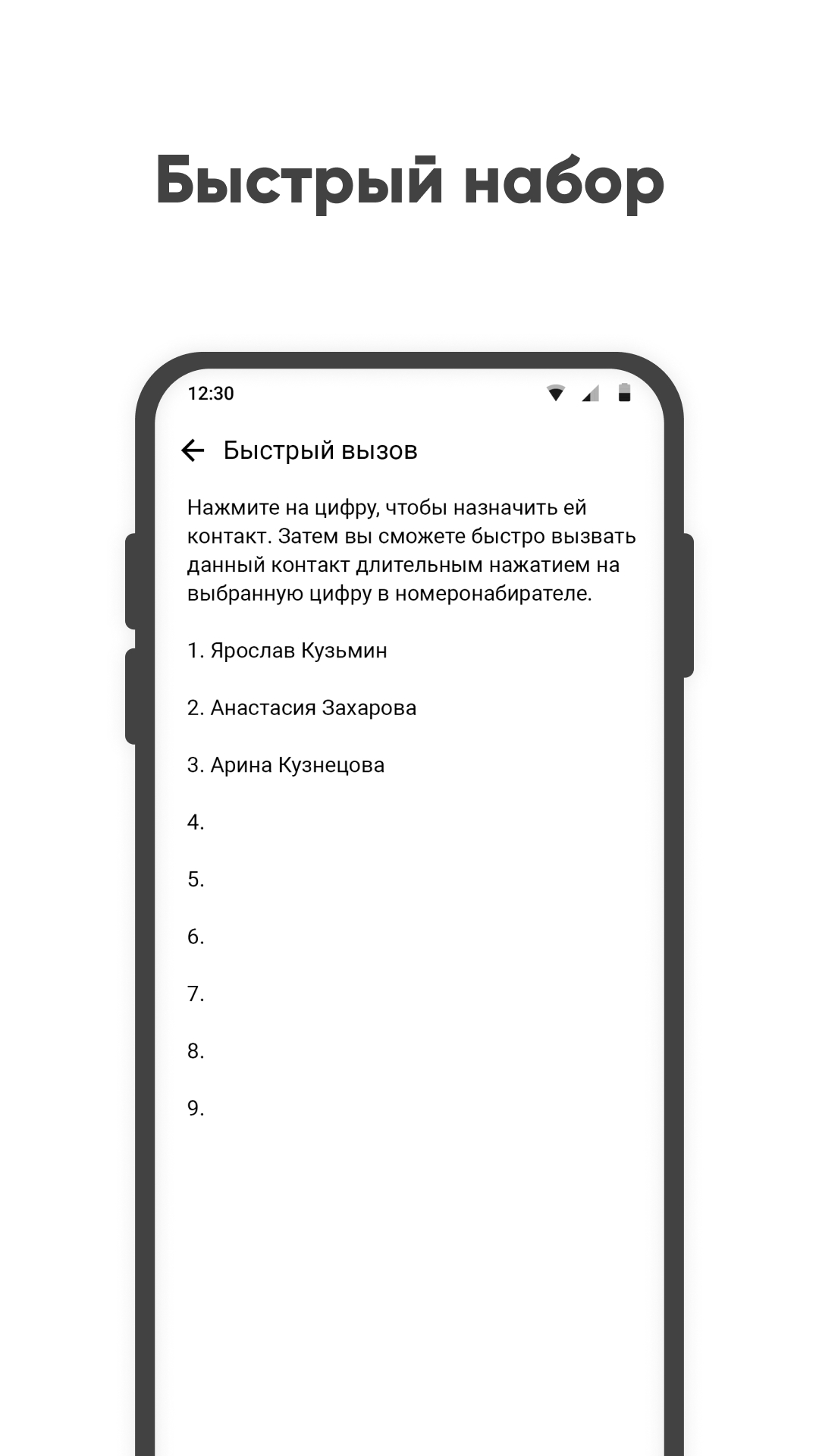 Быстрый набор

12:30

Быстрый вызов

Нажмите на цифру, чтобы назначить ей контакт. Затем вы сможете быстро вызвать данный контакт длительным нажатием на выбранную цифру в номеронабирателе.

1. Ярослав Кузьмин

2. Анастасия Захарова

3. Арина Кузнецова

4.

5.

6.

7.

8.

9.